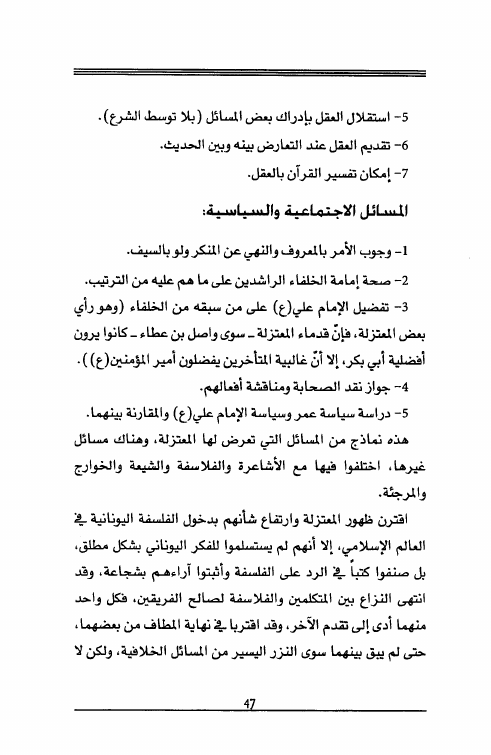 5- استقلال العقل بإدراك بعض المسائل (بلا توسط الشرع).

6- تقديم العقل عند التعارض بينه وبين الحديث.

7- إمكان تفسير القرآن بالعقل.

المسائل الاجتماعية والسياسية:

1- وجوب الأمر بالمعروف والنهي عن المنكر ولو بالسيف.

2- صحة إمامة الخلفاء الراشدين على ما هم عليه من الترتيب.

3- تفضيل الإمام علي(ع) على من سبقه من الخلفاء (وهو رأي بعض المعتزلة، فإنّ قدماء المعتزلة ـ سوى واصل بن عطاء ـ كانوا يرون أفضلية أبي بكر، إلا أنّ غالبية المتأخرين يفضلون أمير المؤمنين(ع)).

4- جواز نقد الصحابة ومناقشة أفعالهم.

5- دراسة سياسة عمر وسياسة الإمام علي(ع) والمقارنة بينهما.

هذه نماذج من المسائل التي تعرض لها المعتزلة، وهناك مسائل غيرها، اختلفوا فيها مع الأشاعرة والفلاسفة والشيعة والخوارج والمرجئة.

اقترن ظهور المعتزلة وارتفاع شأنهم بدخول الفلسفة اليونانية في العالم الإسلامي، إلا أنهم لم يستسلموا للفكر اليوناني بشكل مطلق، بل صنفوا كتباً في الرد على الفلسفة وأثبتوا آراءهم بشجاعة، وقد انتهى النزاع بين المتكلمين والفلاسفة لصالح الفريقين، فكل واحد منهما أدى إلى تقدم الآخر، وقد اقتربا في نهاية المطاف من بعضهما، حتى لم يبق بينهما سوى النزر اليسير من المسائل الخلافية، ولكن لا

47